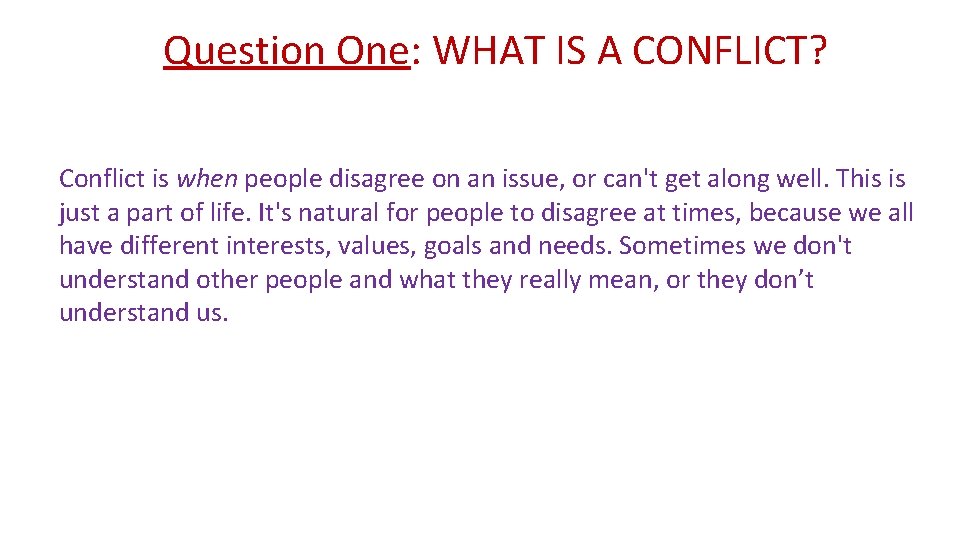 Question One: WHAT IS A CONFLICT?

Conflict is when people disagree on an issue, or can't get along well. This is just a part of life. It's natural for people to disagree at times, because we all have different interests, values, goals and needs. Sometimes we don't understand other people and what they really mean, or they don’t understand us.